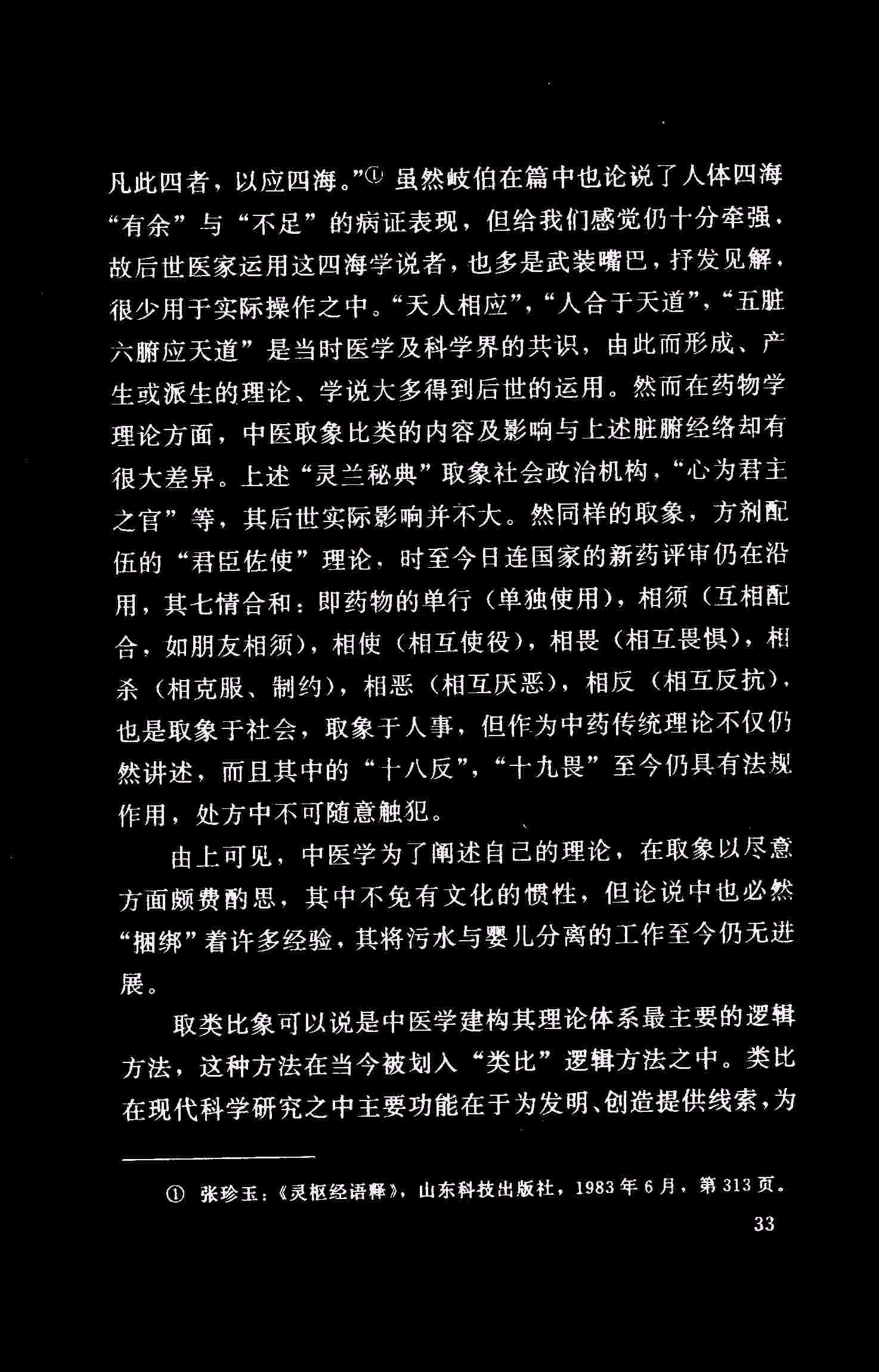 凡此四者，以应四海。”① 虽然岐伯在篇中也论说了人体四海“有余”与“不足”的病证表现，但给我们感觉仍十分牵强，故后世医家运用这四海学说者，也多是武装嘴巴，抒发见解，很少用于实际操作之中。“天人相应”，“人合于天道”，“五脏六腑应天道”是当时医学及科学界的共识，由此而形成、产生或派生的理论、学说大多得到后世的运用。然而在药物学理论方面，中医取象比类的内容及影响与上述脏腑经络却有很大差异。上述“灵兰秘典”取象社会政治机构，“心为君主之官”等，其后世实际影响并不大。然同样的取象，方剂配伍的“君臣佐使”理论，时至今日连国家的新药评审仍在沿用，其七情合和：即药物的单行（单独使用），相须（互相配合，如朋友相须），相使（相互使役），相畏（相互畏惧），相杀（相克服、制约），相恶（相互厌恶），相反（相互反抗），也是取象于社会，取象于人事，但作为中药传统理论不仅仍然讲述，而且其中的“十八反”，“十九畏”至今仍具有法规作用，处方中不可随意触犯。

由上可见，中医学为了阐述自己的理论，在取象以尽意方面颇费酌思，其中不免有文化的惯性，但论说中也必然“捆绑”着许多经验，其将污水与婴儿分离的工作至今仍无进展。

取类比象可以说是中医学建构其理论体系最主要的逻辑方法，这种方法在当今被划入“类比”逻辑方法之中。类比在现代科学研究之中主要功能在于为发明、创造提供线索，为

① 张珍玉：《灵枢经语释》，山东科技出版社，1983年6月，第313页。

33